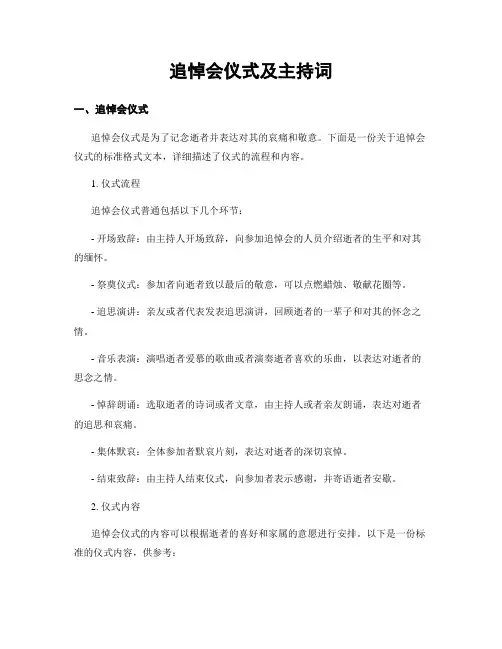 追悼会仪式及主持词

一、追悼会仪式

追悼会仪式是为了记念逝者并表达对其的哀痛和敬意。下面是一份关于追悼会仪式的标准格式文本，详细描述了仪式的流程和内容。

1. 仪式流程

追悼会仪式普通包括以下几个环节：

- 开场致辞：由主持人开场致辞，向参加追悼会的人员介绍逝者的生平和对其的缅怀。

- 祭奠仪式：参加者向逝者致以最后的敬意，可以点燃蜡烛、敬献花圈等。

- 追思演讲：亲友或者代表发表追思演讲，回顾逝者的一辈子和对其的怀念之情。

- 音乐表演：演唱逝者爱慕的歌曲或者演奏逝者喜欢的乐曲，以表达对逝者的思念之情。

- 悼辞朗诵：选取逝者的诗词或者文章，由主持人或者亲友朗诵，表达对逝者的追思和哀痛。

- 集体默哀：全体参加者默哀片刻，表达对逝者的深切哀悼。

- 结束致辞：由主持人结束仪式，向参加者表示感谢，并寄语逝者安歇。

2. 仪式内容

追悼会仪式的内容可以根据逝者的喜好和家属的意愿进行安排。以下是一份标准的仪式内容，供参考：